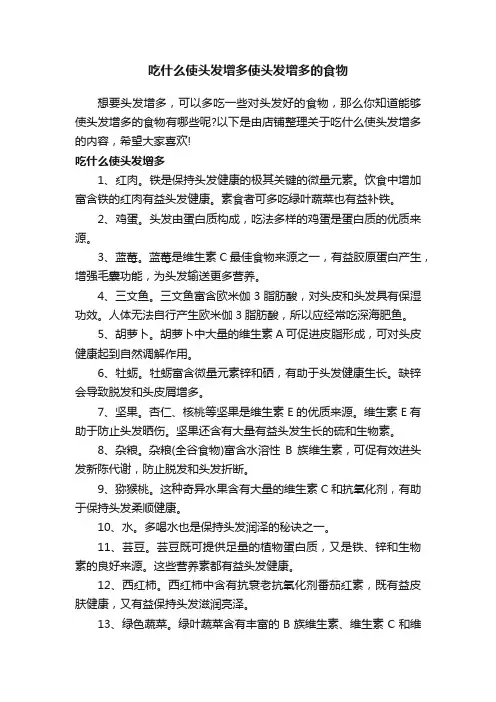 吃什么使头发增多使头发增多的食物

想要头发增多，可以多吃一些对头发好的食物，那么你知道能够使头发增多的食物有哪些呢?以下是由店铺整理关于吃什么使头发增多的内容，希望大家喜欢!

吃什么使头发增多

1、红肉。铁是保持头发健康的极其关键的微量元素。饮食中增加富含铁的红肉有益头发健康。素食者可多吃绿叶蔬菜也有益补铁。

2、鸡蛋。头发由蛋白质构成，吃法多样的鸡蛋是蛋白质的优质来源。

3、蓝莓。蓝莓是维生素 C 最佳食物来源之一，有益胶原蛋白产生，增强毛囊功能，为头发输送更多营养。

4、三文鱼。三文鱼富含欧米伽 3 脂肪酸，对头皮和头发具有保湿功效。人体无法自行产生欧米伽 3 脂肪酸，所以应经常吃深海肥鱼。

5、胡萝卜。胡萝卜中大量的维生素 A 可促进皮脂形成，可对头皮健康起到自然调解作用。

6、牡蛎。牡蛎富含微量元素锌和硒，有助于头发健康生长。缺锌会导致脱发和头皮屑增多。

7、坚果。杏仁、核桃等坚果是维生素 E 的优质来源。维生素 E 有助于防止头发晒伤。坚果还含有大量有益头发生长的硫和生物素。

8、杂粮。杂粮(全谷食物)富含水溶性 B 族维生素，可促有效进头发新陈代谢，防止脱发和头发折断。

9、猕猴桃。这种奇异水果含有大量的维生素 C 和抗氧化剂，有助于保持头发柔顺健康。

10、水。多喝水也是保持头发润泽的秘诀之一。

11、芸豆。芸豆既可提供足量的植物蛋白质，又是铁、锌和生物素的良好来源。这些营养素都有益头发健康。

12、西红柿。西红柿中含有抗衰老抗氧化剂番茄红素，既有益皮肤健康，又有益保持头发滋润亮泽。

13、绿色蔬菜。绿叶蔬菜含有丰富的 B 族维生素、维生素 C 和维